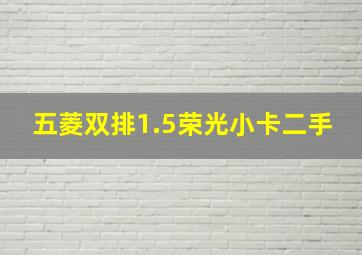 五菱双排1.5荣光小卡二手